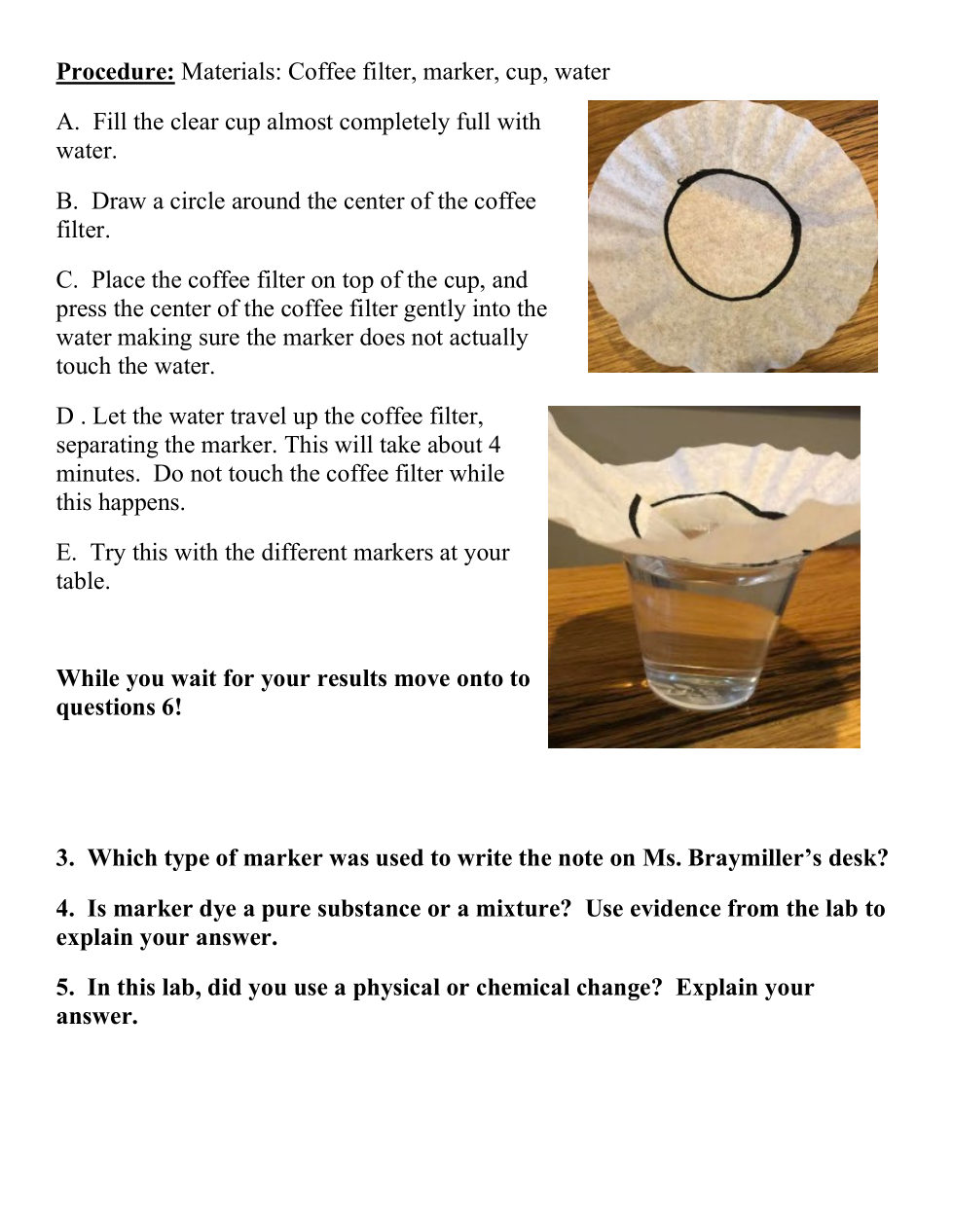 Procedure: Materials: Coffee filter, marker, cup, water

A. Fill the clear cup almost completely full with water.

B. Draw a circle around the center of the coffee filter.

C. Place the coffee filter on top of the cup, and press the center of the coffee filter gently into the water making sure the marker does not actually touch the water.

D . Let the water travel up the coffee filter, separating the marker. This will take about 4 minutes. Do not touch the coffee filter while this happens.

E. Try this with the different markers at your table.

While you wait for your results move onto to questions 6!

3. Which type of marker was used to write the note on Ms. Braymiller's desk?

4. Is marker dye a pure substance or a mixture? Use evidence from the lab to explain your answer.

5. In this lab, did you use a physical or chemical change? Explain your answer.